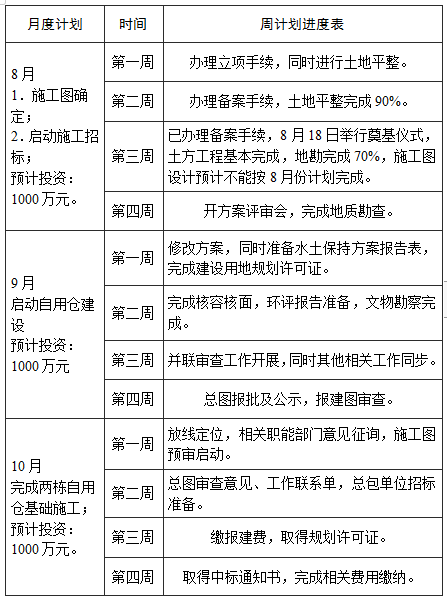 | 月度计划 | 时间 | 周计划进度表 |
|---|---|---|
| 8月 1.施工图确定; 2.启动施工招标; 预计投资:1000万元。 | 第一周 | 办理立项手续，同时进行土地平整。 |
| | 第二周 | 办理备案手续，土地平整完成90%。 |
| | 第三周 | 已办理备案手续，8月18日举行奠基仪式，土方工程基本完成，地勘完成70%，施工图设计预计不能按8月份计划完成。 |
| | 第四周 | 开方案评审会，完成地质勘查。 |
| 9月 启动自用仓建设 预计投资:1000万元 | 第一周 | 修改方案，同时准备水土保持方案报告表，完成建设用地规划许可证。 |
| | 第二周 | 完成核容核面，环评报告准备，文物勘察完成。 |
| | 第三周 | 并联审查工作开展,同时其他相关工作同步。 |
| | 第四周 | 总图报批及公示，报建图审查。 |
| 10月 完成两栋自用仓基础施工; 预计投资:1000万元。 | 第一周 | 放线定位，相关职能部门意见征询，施工图预审启动。 |
| | 第二周 | 总图审查意见、工作联系单，总包单位招标准备。 |
| | 第三周 | 缴报建费，取得规划许可证。 |
| | 第四周 | 取得中标通知书，完成相关费用缴纳。 |